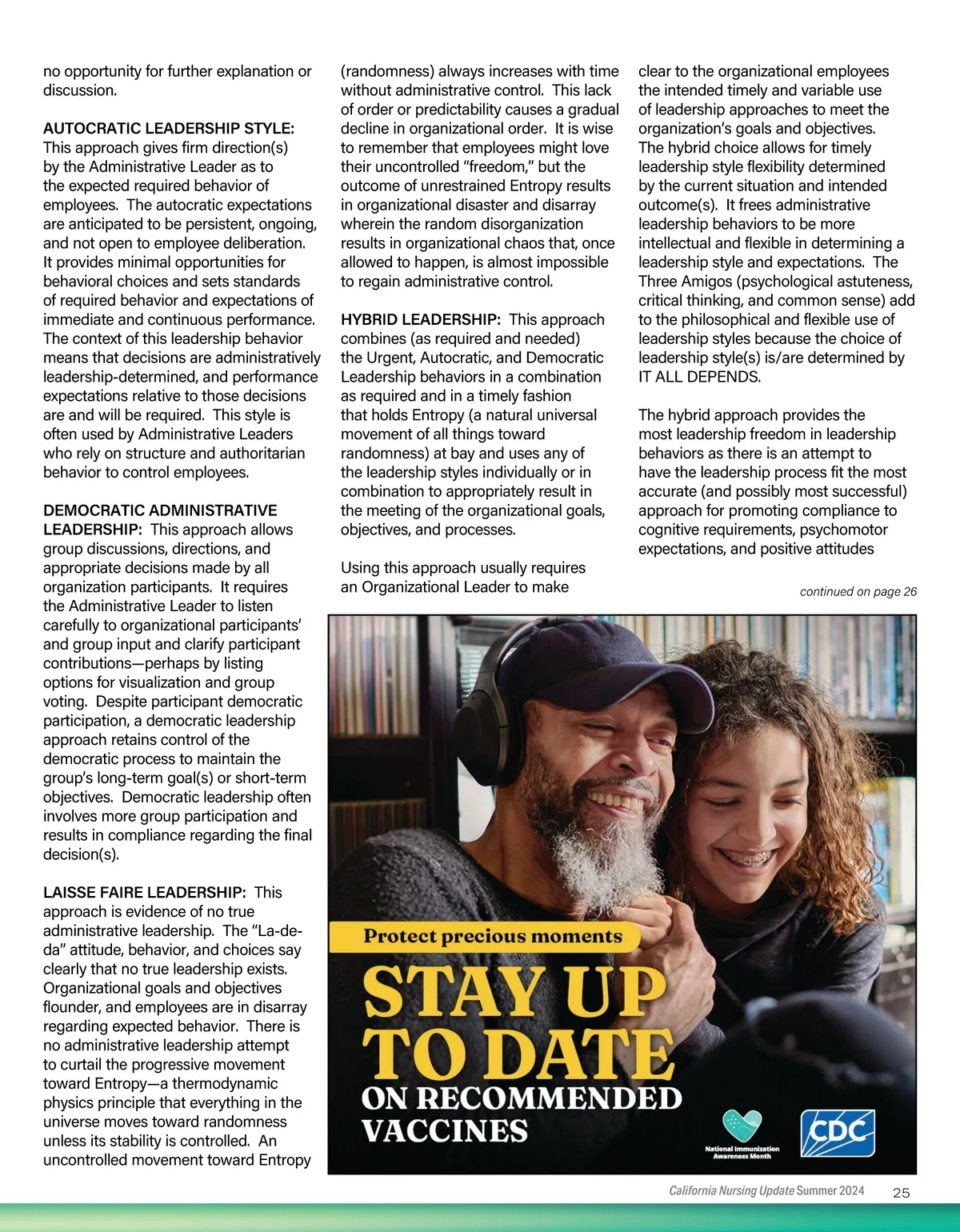 no opportunity for further explanation or discussion.

AUTOCRATIC LEADERSHIP STYLE: This approach gives firm direction(s) by the Administrative Leader as to the expected required behavior of employees. The autocratic expectations are anticipated to be persistent, ongoing, and not open to employee deliberation. It provides minimal opportunities for behavioral choices and sets standards of required behavior and expectations of immediate and continuous performance. The context of this leadership behavior means that decisions are administratively leadership-determined, and performance expectations relative to those decisions are and will be required. This style is often used by Administrative Leaders who rely on structure and authoritarian behavior to control employees.

DEMOCRATIC ADMINISTRATIVE LEADERSHIP: This approach allows group discussions, directions, and appropriate decisions made by all organization participants. It requires the Administrative Leader to listen carefully to organizational participants' and group input and clarify participant contributions—perhaps by listing options for visualization and group voting. Despite participant democratic participation, a democratic leadership approach retains control of the democratic process to maintain the group's long-term goal(s) or short-term objectives. Democratic leadership often involves more group participation and results in compliance regarding the final decision(s).

LAISSE FAIRE LEADERSHIP: This approach is evidence of no true administrative leadership. The "La-de-da" attitude, behavior, and choices say clearly that no true leadership exists. Organizational goals and objectives flounder, and employees are in disarray regarding expected behavior. There is no administrative leadership attempt to curtail the progressive movement toward Entropy—a thermodynamic physics principle that everything in the universe moves toward randomness unless its stability is controlled. An uncontrolled movement toward Entropy (randomness) always increases with time without administrative control. This lack of order or predictability causes a gradual decline in organizational order. It is wise to remember that employees might love their uncontrolled "freedom," but the outcome of unrestrained Entropy results in organizational disaster and disarray wherein the random disorganization results in organizational chaos that, once allowed to happen, is almost impossible to regain administrative control.

HYBRID LEADERSHIP: This approach combines (as required and needed) the Urgent, Autocratic, and Democratic Leadership behaviors in a combination as required and in a timely fashion that holds Entropy (a natural universal movement of all things toward randomness) at bay and uses any of the leadership styles individually or in combination to appropriately result in the meeting of the organizational goals, objectives, and processes.

Using this approach usually requires an Organizational Leader to make clear to the organizational employees the intended timely and variable use of leadership approaches to meet the organization's goals and objectives. The hybrid choice allows for timely leadership style flexibility determined by the current situation and intended outcome(s). It frees administrative leadership behaviors to be more intellectual and flexible in determining a leadership style and expectations. The Three Amigos (psychological astuteness, critical thinking, and common sense) add to the philosophical and flexible use of leadership styles because the choice of leadership style(s) is/are determined by IT ALL DEPENDS.

The hybrid approach provides the most leadership freedom in leadership behaviors as there is an attempt to have the leadership process fit the most accurate (and possibly most successful) approach for promoting compliance to cognitive requirements, psychomotor expectations, and positive attitudes

continued on page 26

Protect precious moments
STAY UP TO DATE
ON RECOMMENDED VACCINES

National Immunization Awareness Month
CDC

California Nursing Update Summer 2024 25